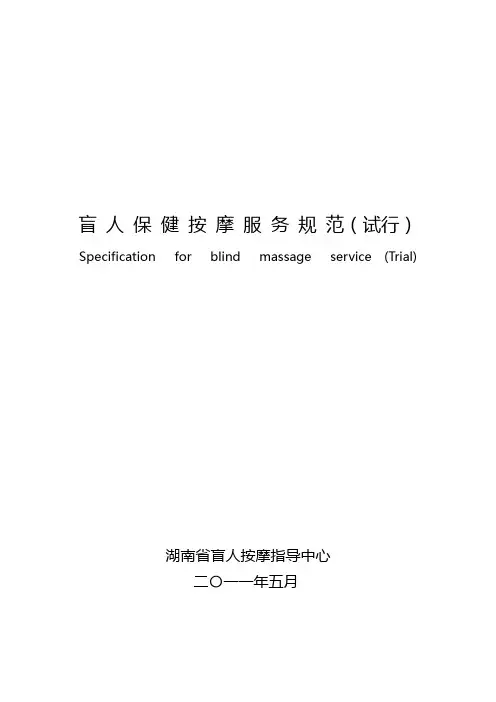 盲人保健按摩服务规范(试行)

Specification for blind massage service (Trial)

湖南省盲人按摩指导中心

二〇一一年五月